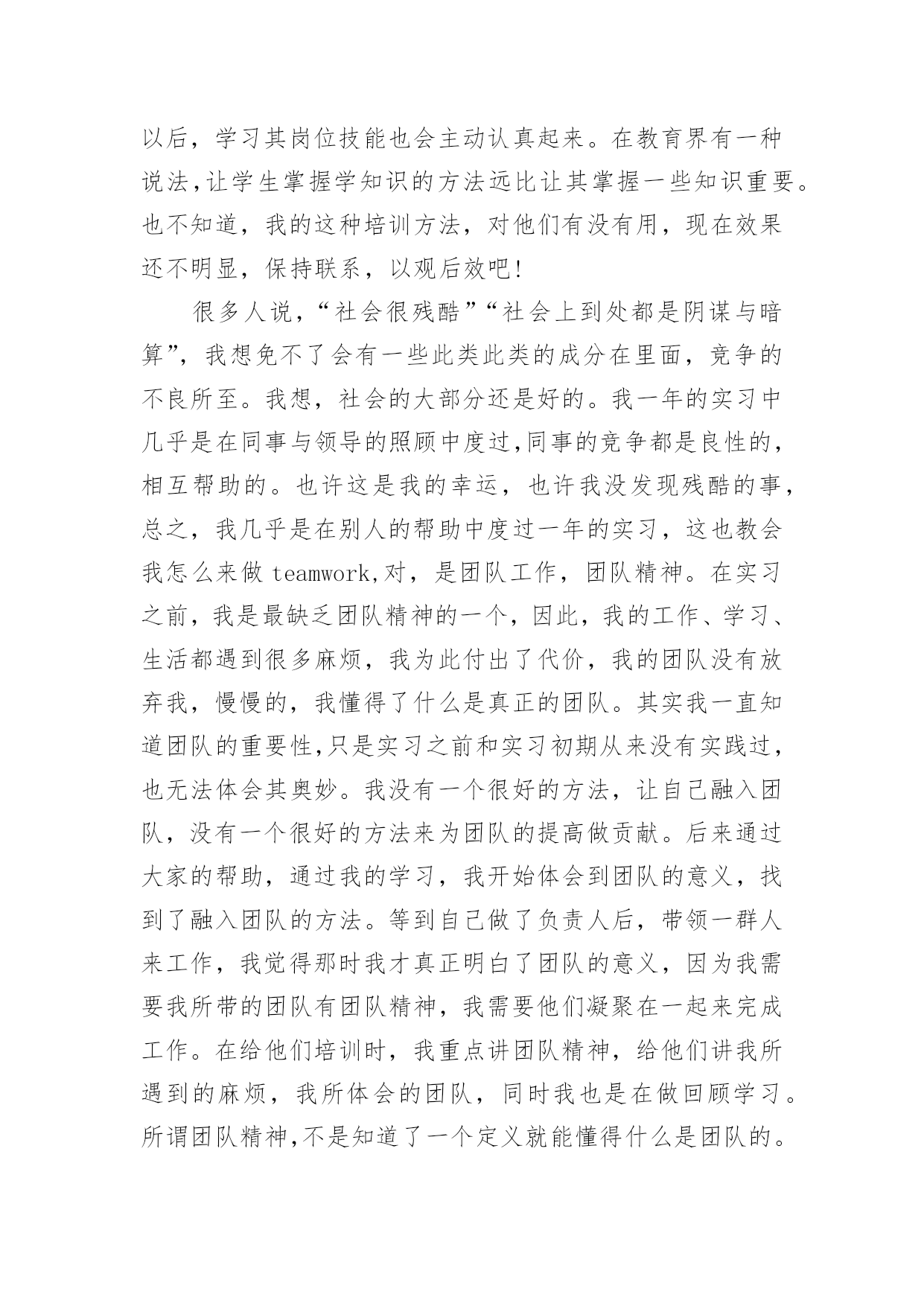 以后，学习其岗位技能也会主动认真起来。在教育界有一种说法,让学生掌握学知识的方法远比让其掌握一些知识重要。也不知道，我的这种培训方法，对他们有没有用，现在效果还不明显，保持联系，以观后效吧!

很多人说，“社会很残酷”“社会上到处都是阴谋与暗算”，我想免不了会有一些此类此类的成分在里面，竞争的不良所至。我想，社会的大部分还是好的。我一年的实习中几乎是在同事与领导的照顾中度过,同事的竞争都是良性的,相互帮助的。也许这是我的幸运，也许我没发现残酷的事，总之，我几乎是在别人的帮助中度过一年的实习，这也教会我怎么来做 teamwork,对，是团队工作，团队精神。在实习之前，我是最缺乏团队精神的一个，因此，我的工作、学习、生活都遇到很多麻烦，我为此付出了代价，我的团队没有放弃我，慢慢的，我懂得了什么是真正的团队。其实我一直知道团队的重要性,只是实习之前和实习初期从来没有实践过,也无法体会其奥妙。我没有一个很好的方法，让自己融入团队，没有一个很好的方法来为团队的提高做贡献。后来通过大家的帮助，通过我的学习，我开始体会到团队的意义，找到了融入团队的方法。等到自己做了负责人后，带领一群人来工作，我觉得那时我才真正明白了团队的意义，因为我需要我所带的团队有团队精神，我需要他们凝聚在一起来完成工作。在给他们培训时，我重点讲团队精神，给他们讲我所遇到的麻烦，我所体会的团队，同时我也是在做回顾学习。所谓团队精神,不是知道了一个定义就能懂得什么是团队的。